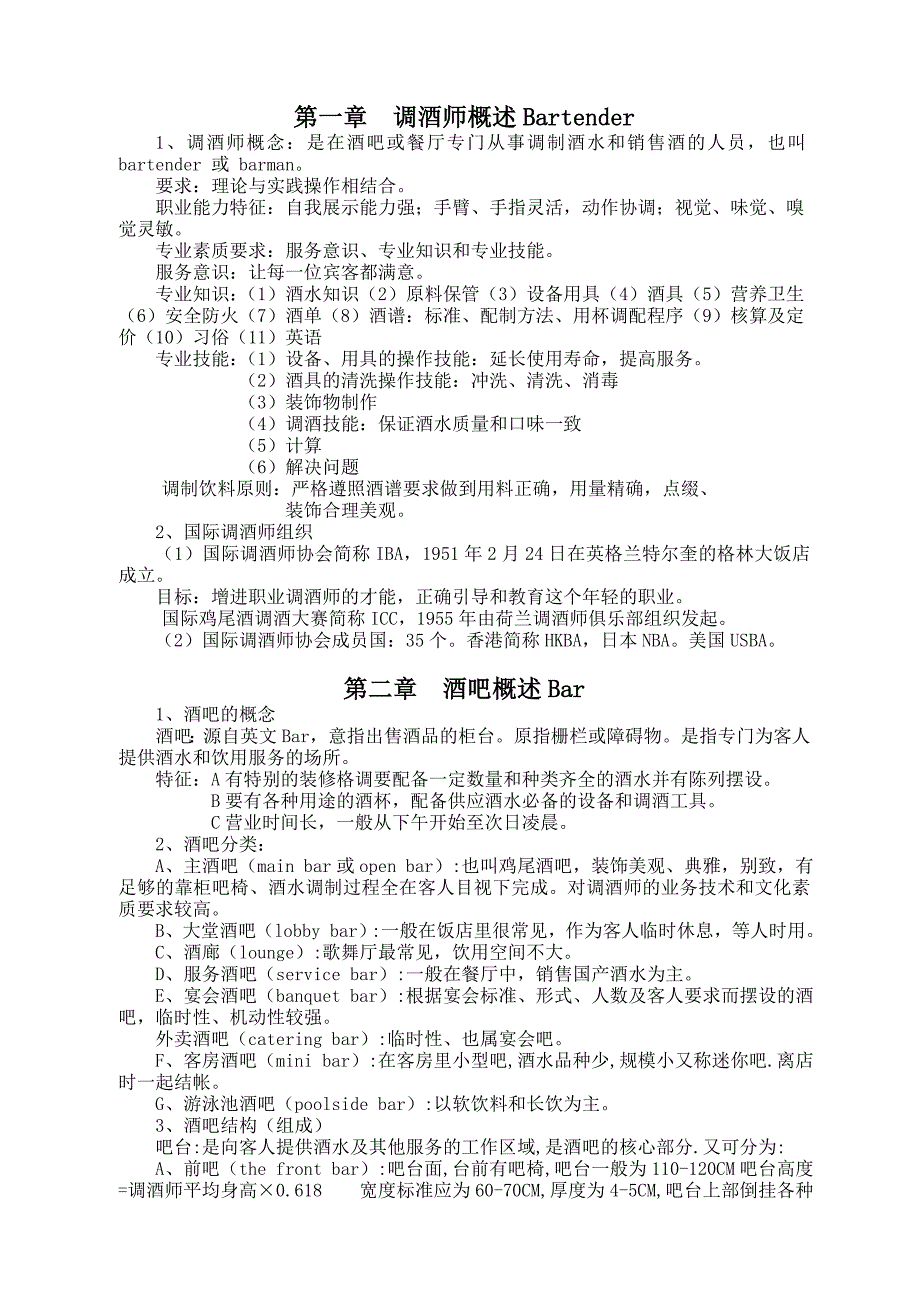 第一章　调酒师概述 Bartender

1、调酒师概念：是在酒吧或餐厅专门从事调制酒水和销售酒的人员，也叫 bartender 或 barman。

要求：理论与实践操作相结合。

职业能力特征：自我展示能力强；手臂、手指灵活，动作协调；视觉、味觉、嗅觉灵敏。

专业素质要求：服务意识、专业知识和专业技能。

服务意识：让每一位宾客都满意。

专业知识：（1）酒水知识（2）原料保管（3）设备用具（4）酒具（5）营养卫生（6）安全防火（7）酒单（8）酒谱：标准、配制方法、用杯调配程序（9）核算及定价（10）习俗（11）英语

专业技能：（1）设备、用具的操作技能：延长使用寿命，提高服务。
（2）酒具的清洗操作技能：冲洗、清洗、消毒
（3）装饰物制作
（4）调酒技能：保证酒水质量和口味一致
（5）计算
（6）解决问题

调制饮料原则：严格遵照酒谱要求做到用料正确，用量精确，点缀、装饰合理美观。

2、国际调酒师组织

（1）国际调酒师协会简称 IBA，1951 年 2 月 24 日在英格兰特尔奎的格林大饭店成立。

目标：增进职业调酒师的才能，正确引导和教育这个年轻的职业。

国际鸡尾酒调酒大赛简称 ICC，1955 年由荷兰调酒师俱乐部组织发起。

（2）国际调酒师协会成员国：35 个。香港简称 HKBA，日本 NBA。美国 USBA。

第二章　酒吧概述 Bar

1、酒吧的概念

酒吧：源自英文 Bar，意指出售酒品的柜台。原指栅栏或障碍物。是指专门为客人提供酒水和饮用服务的场所。

特征：A 有特别的装修格调要配备一定数量和种类齐全的酒水并有陈列摆设。
B 要有各种用途的酒杯，配备供应酒水必备的设备和调酒工具。
C 营业时间长，一般从下午开始至次日凌晨。

2、酒吧分类：

A、主酒吧（main bar 或 open bar）:也叫鸡尾酒吧，装饰美观、典雅，别致，有足够的靠柜吧椅、酒水调制过程全在客人目视下完成。对调酒师的业务技术和文化素质要求较高。

B、大堂酒吧（lobby bar）:一般在饭店里很常见，作为客人临时休息，等人时用。

C、酒廊（lounge）:歌舞厅最常见，饮用空间不大。

D、服务酒吧（service bar）:一般在餐厅中，销售国产酒水为主。

E、宴会酒吧（banquet bar）:根据宴会标准、形式、人数及客人要求而摆设的酒吧，临时性、机动性较强。

外卖酒吧（catering bar）:临时性、也属宴会吧。

F、客房酒吧（mini bar）:在客房里小型吧,酒水品种少,规模小又称迷你吧.离店时一起结帐。

G、游泳池酒吧（poolside bar）:以软饮料和长饮为主。

3、酒吧结构（组成）

吧台:是向客人提供酒水及其他服务的工作区域,是酒吧的核心部分.又可分为:

A、前吧（the front bar）:吧台面,台前有吧椅,吧台一般为 110-120CM 吧台高度=调酒师平均身高×0.618　　宽度标准应为 60-70CM,厚度为 4-5CM,吧台上部倒挂各种